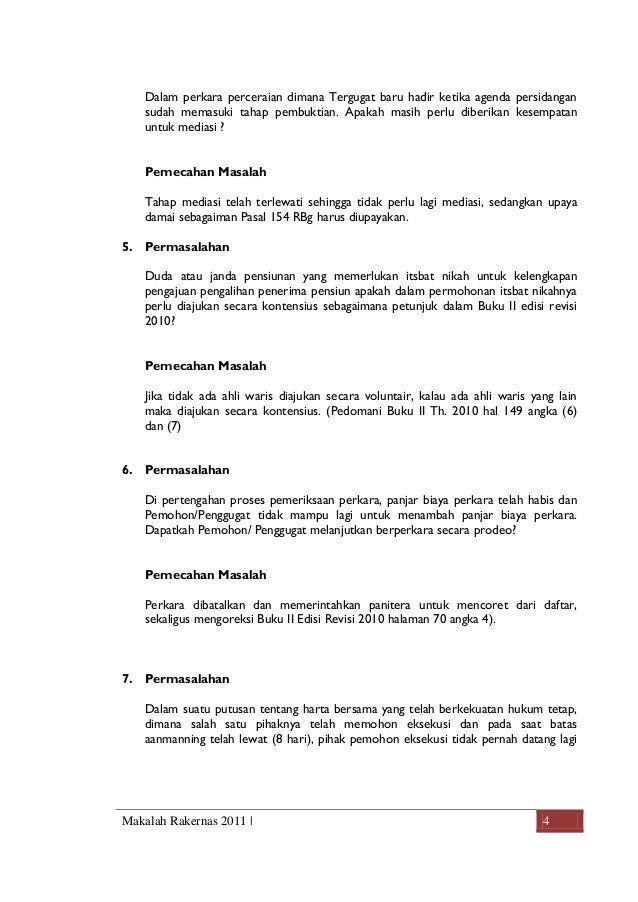 Dalam perkara perceraian dimana Tergugat baru hadir ketika agenda persidangan sudah memasuki tahap pembuktian. Apakah masih perlu diberikan kesempatan untuk mediasi ?

Pemecahan Masalah

Tahap mediasi telah terlewati sehingga tidak perlu lagi mediasi, sedangkan upaya damai sebagaiman Pasal 154 RBg harus diupayakan.

5. Permasalahan

Duda atau janda pensiunan yang memerlukan itsbat nikah untuk kelengkapan pengajuan pengalihan penerima pensiun apakah dalam permohonan itsbat nikahnya perlu diajukan secara kontensius sebagaimana petunjuk dalam Buku II edisi revisi 2010?

Pemecahan Masalah

Jika tidak ada ahli waris diajukan secara voluntair, kalau ada ahli waris yang lain maka diajukan secara kontensius. (Pedomani Buku II Th. 2010 hal 149 angka (6) dan (7)

6. Permasalahan

Di pertengahan proses pemeriksaan perkara, panjar biaya perkara telah habis dan Pemohon/Penggugat tidak mampu lagi untuk menambah panjar biaya perkara. Dapatkah Pemohon/ Penggugat melanjutkan berperkara secara prodeo?

Pemecahan Masalah

Perkara dibatalkan dan memerintahkan panitera untuk mencoret dari daftar, sekaligus mengoreksi Buku II Edisi Revisi 2010 halaman 70 angka 4).

7. Permasalahan

Dalam suatu putusan tentang harta bersama yang telah berkekuatan hukum tetap, dimana salah satu pihaknya telah memohon eksekusi dan pada saat batas aanmanning telah lewat (8 hari), pihak pemohon eksekusi tidak pernah datang lagi

Makalah Rakernas 2011 | 4